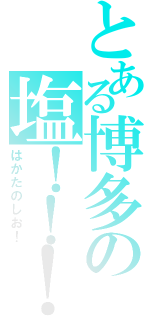 とある博多の塩!!!

はかたのしお!